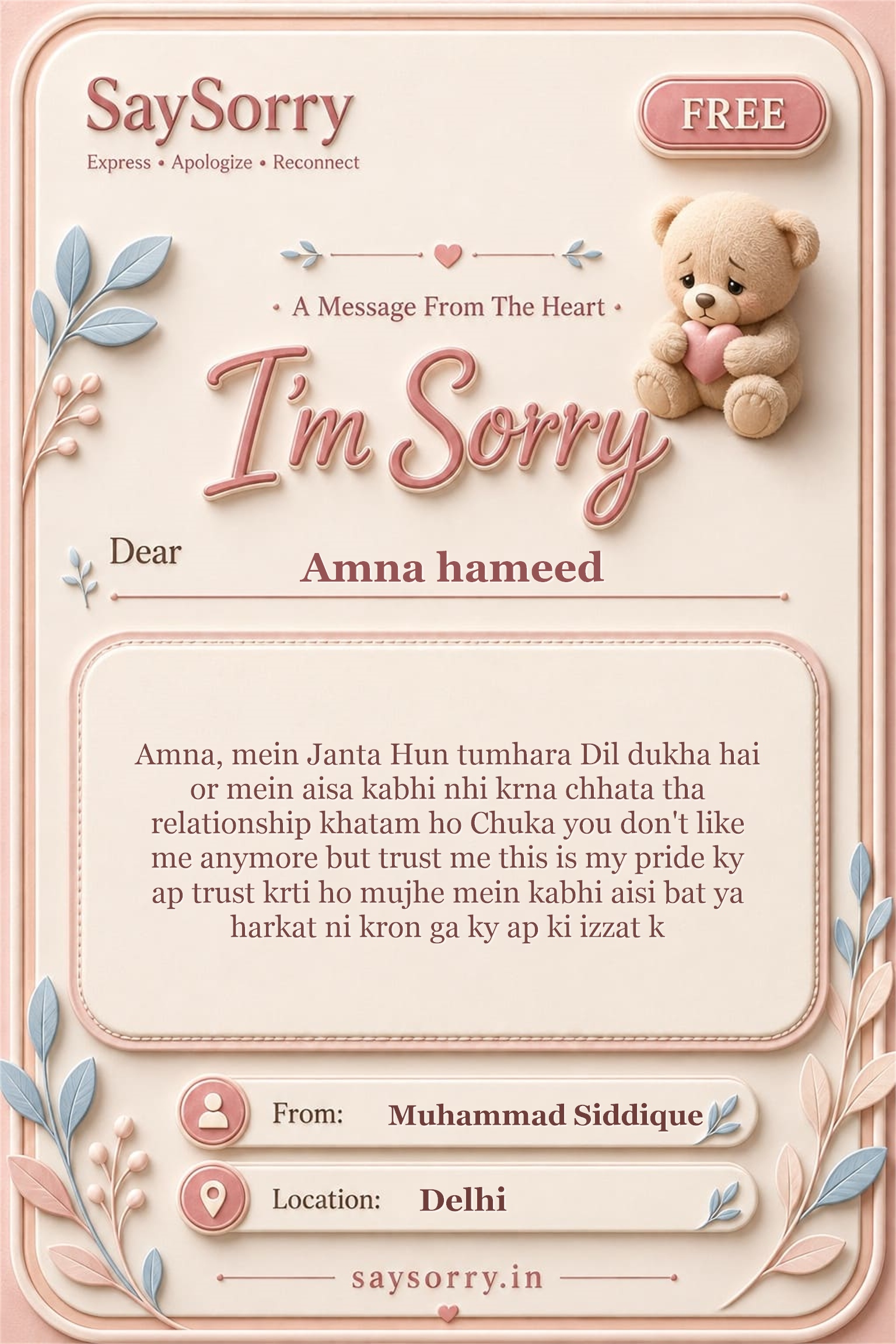 SaySorry
Express • Apologize • Reconnect

FREE

• A Message From The Heart •

I'm Sorry

Dear

Amna hameed

Amna, mein Janta Hun tumhara Dil dukha hai or mein aisa kabhi nhi krna chhata tha relationship khatam ho Chuka you don't like me anymore but trust me this is my pride ky ap trust krti ho mujhe mein kabhi aisi bat ya harkat ni kron ga ky ap ki izzat k

From: Muhammad Siddique

Location: Delhi

saysorry.in